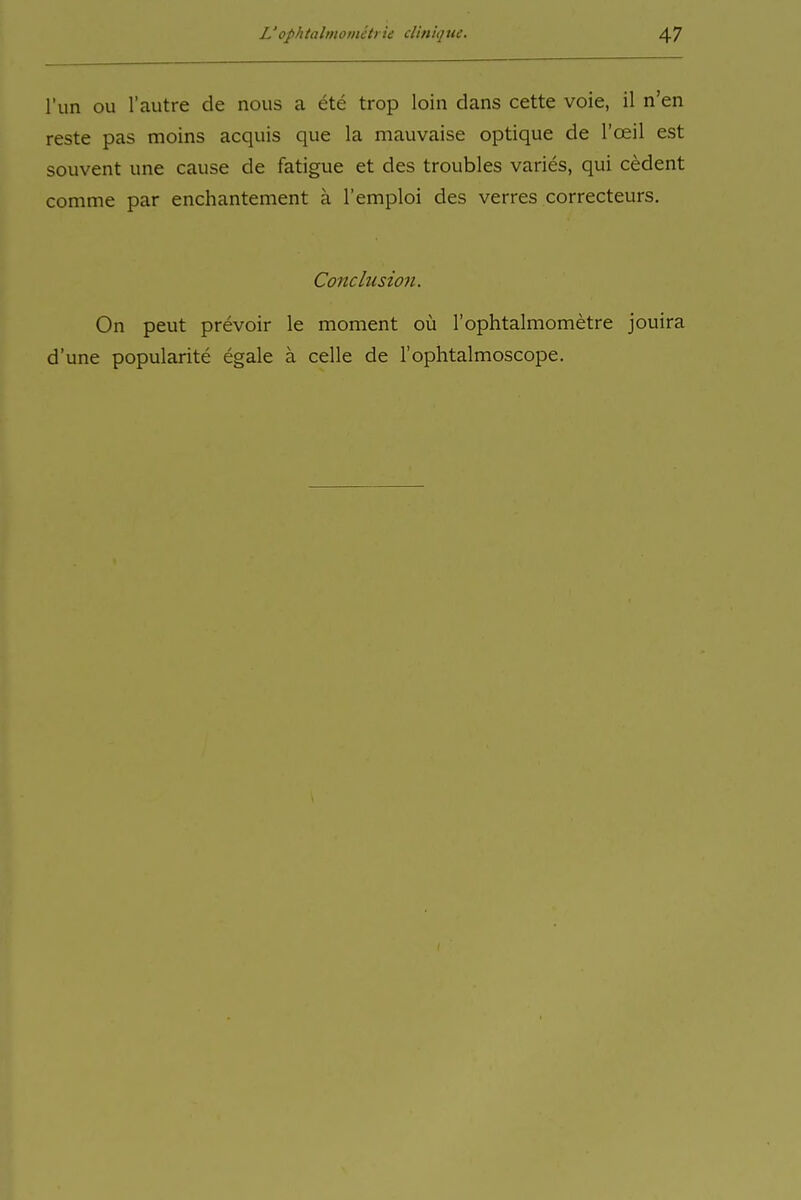 L'ophtalmométrie clinique. 47

l'un ou l'autre de nous a été trop loin dans cette voie, il n'en reste pas moins acquis que la mauvaise optique de l'œil est souvent une cause de fatigue et des troubles variés, qui cèdent comme par enchantement à l'emploi des verres correcteurs.

Conclusion.

On peut prévoir le moment où l'ophtalmomètre jouira d'une popularité égale à celle de l'ophtalmoscope.